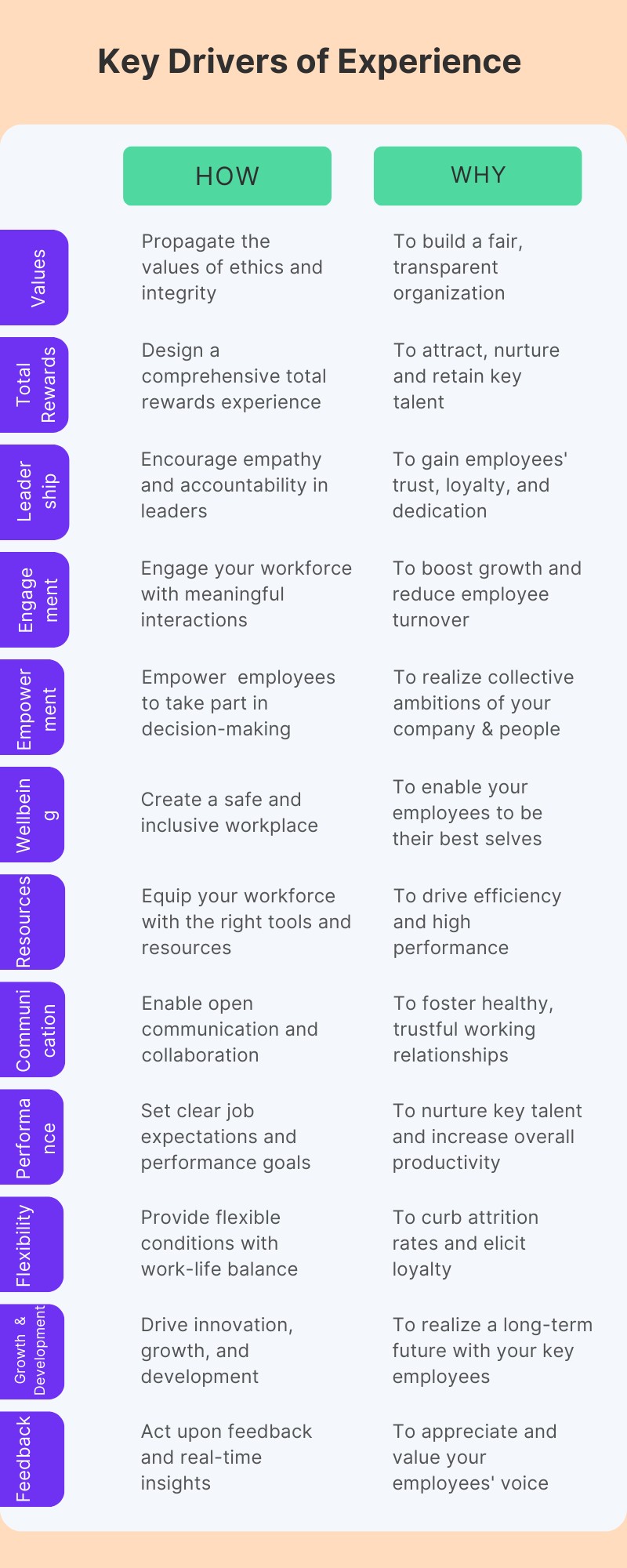 Key Drivers of Experience

| | HOW | WHY |
|---|---|---|
| Values | Propagate the values of ethics and integrity | To build a fair, transparent organization |
| Total Rewards | Design a comprehensive total rewards experience | To attract, nurture and retain key talent |
| Leader ship | Encourage empathy and accountability in leaders | To gain employees' trust, loyalty, and dedication |
| Engage ment | Engage your workforce with meaningful interactions | To boost growth and reduce employee turnover |
| Empower ment | Empower employees to take part in decision-making | To realize collective ambitions of your company & people |
| Wellbein g | Create a safe and inclusive workplace | To enable your employees to be their best selves |
| Resources | Equip your workforce with the right tools and resources | To drive efficiency and high performance |
| Communi cation | Enable open communication and collaboration | To foster healthy, trustful working relationships |
| Performa nce | Set clear job expectations and performance goals | To nurture key talent and increase overall productivity |
| Flexibility | Provide flexible conditions with work-life balance | To curb attrition rates and elicit loyalty |
| Growth & Development | Drive innovation, growth, and development | To realize a long-term future with your key employees |
| Feedback | Act upon feedback and real-time insights | To appreciate and value your employees' voice |